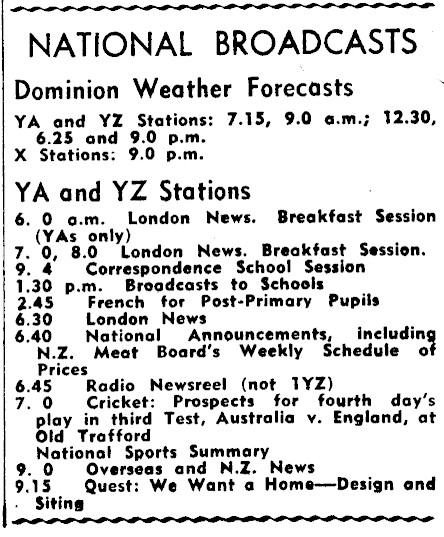 NATIONAL BROADCASTS

Dominion Weather Forecasts

YA and YZ Stations: 7.15, 9.0 a.m.; 12.30, 6.25 and 9.0 p.m.
X Stations: 9.0 p.m.

YA and YZ Stations

6. 0 a.m. London News. Breakfast Session (YAs only)
7. 0, 8.0 London News. Breakfast Session.
9. 4 Correspondence School Session
1.30 p.m. Broadcasts to Schools
2.45 French for Post-Primary Pupils
6.30 London News
6.40 National Announcements, including N.Z. Meat Board's Weekly Schedule of Prices
6.45 Radio Newsreel (not 1YZ)
7. 0 Cricket: Prospects for fourth day's play in third Test, Australia v. England, at Old Trafford
National Sports Summary
9. 0 Overseas and N.Z. News
9.15 Quest: We Want a Home—Design and Siting